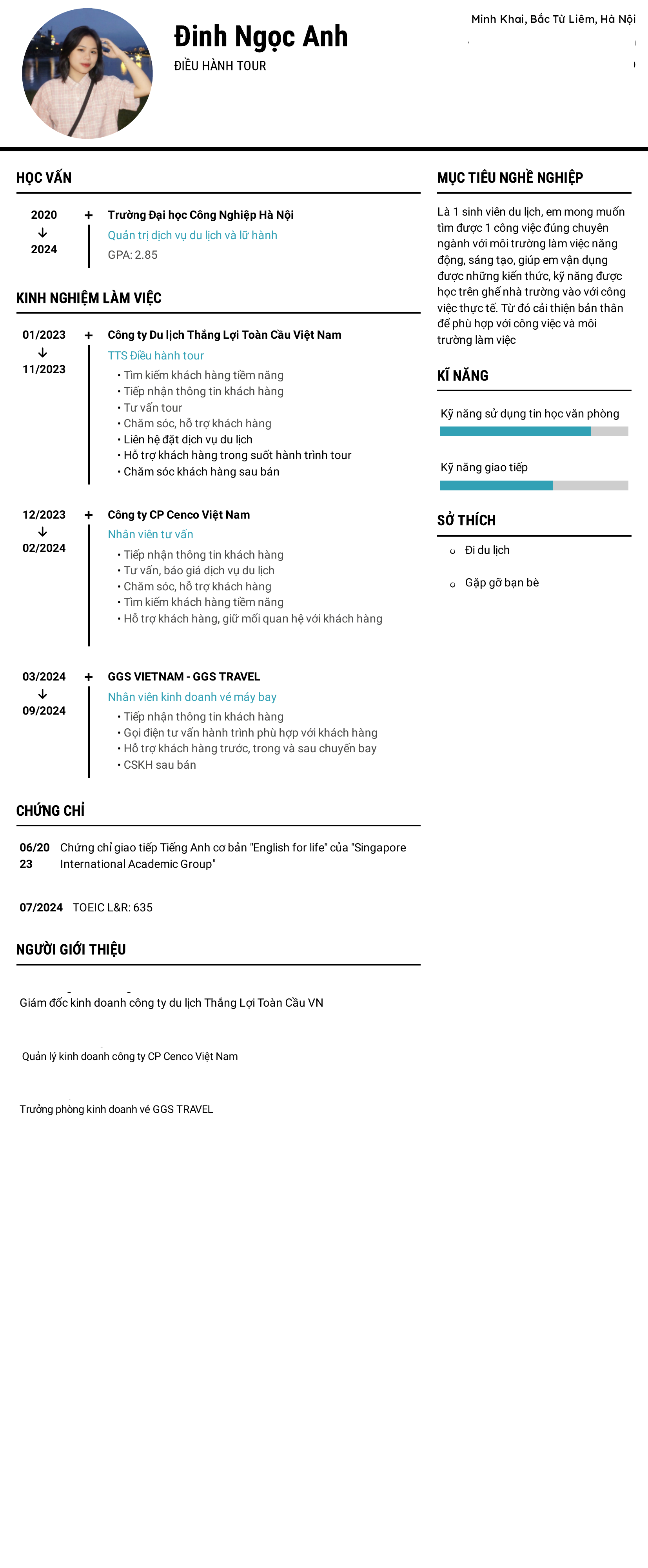 Đinh Ngọc Anh
ĐIỀU HÀNH TOUR

Minh Khai, Bắc Từ Liêm, Hà Nội

HỌC VẤN

2020 ↓ 2024
Trường Đại học Công Nghiệp Hà Nội
Quản trị dịch vụ du lịch và lữ hành
GPA: 2.85

KINH NGHIỆM LÀM VIỆC

01/2023 ↓ 11/2023
Công ty Du lịch Thắng Lợi Toàn Cầu Việt Nam
TTS Điều hành tour
• Tìm kiếm khách hàng tiềm năng
• Tiếp nhận thông tin khách hàng
• Tư vấn tour
• Chăm sóc, hỗ trợ khách hàng
• Liên hệ đặt dịch vụ du lịch
• Hỗ trợ khách hàng trong suốt hành trình tour
• Chăm sóc khách hàng sau bán

12/2023 ↓ 02/2024
Công ty CP Cenco Việt Nam
Nhân viên tư vấn
• Tiếp nhận thông tin khách hàng
• Tư vấn, báo giá dịch vụ du lịch
• Chăm sóc, hỗ trợ khách hàng
• Tìm kiếm khách hàng tiềm năng
• Hỗ trợ khách hàng, giữ mối quan hệ với khách hàng

03/2024 ↓ 09/2024
GGS VIETNAM - GGS TRAVEL
Nhân viên kinh doanh vé máy bay
• Tiếp nhận thông tin khách hàng
• Gọi điện tư vấn hành trình phù hợp với khách hàng
• Hỗ trợ khách hàng trước, trong và sau chuyến bay
• CSKH sau bán

CHỨNG CHỈ

06/2023 Chứng chỉ giao tiếp Tiếng Anh cơ bản "English for life" của "Singapore International Academic Group"

07/2024 TOEIC L&R: 635

NGƯỜI GIỚI THIỆU

Giám đốc kinh doanh công ty du lịch Thắng Lợi Toàn Cầu VN

Quản lý kinh doanh công ty CP Cenco Việt Nam

Trưởng phòng kinh doanh vé GGS TRAVEL

MỤC TIÊU NGHỀ NGHIỆP

Là 1 sinh viên du lịch, em mong muốn tìm được 1 công việc đúng chuyên ngành với môi trường làm việc năng động, sáng tạo, giúp em vận dụng được những kiến thức, kỹ năng được học trên ghế nhà trường vào với công việc thực tế. Từ đó cải thiện bản thân để phù hợp với công việc và môi trường làm việc

KĨ NĂNG

Kỹ năng sử dụng tin học văn phòng

Kỹ năng giao tiếp

SỞ THÍCH

Đi du lịch

Gặp gỡ bạn bè